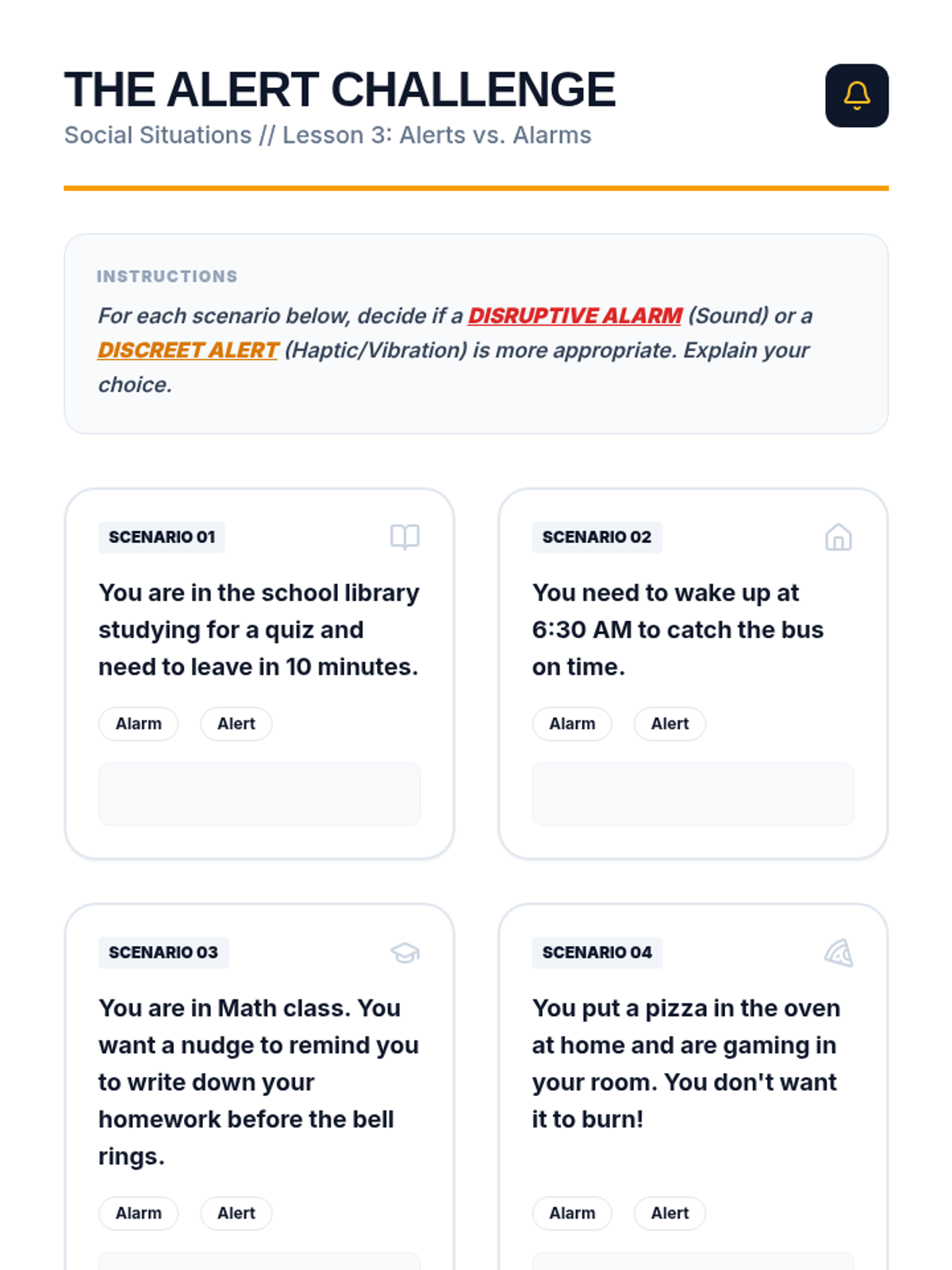 THE ALERT CHALLENGE
Social Situations // Lesson 3: Alerts vs. Alarms

INSTRUCTIONS

For each scenario below, decide if a DISRUPTIVE ALARM (Sound) or a DISCREET ALERT (Haptic/Vibration) is more appropriate. Explain your choice.

SCENARIO 01

You are in the school library studying for a quiz and need to leave in 10 minutes.

Alarm Alert

SCENARIO 02

You need to wake up at 6:30 AM to catch the bus on time.

Alarm Alert

SCENARIO 03

You are in Math class. You want a nudge to remind you to write down your homework before the bell rings.

Alarm Alert

SCENARIO 04

You put a pizza in the oven at home and are gaming in your room. You don't want it to burn!

Alarm Alert